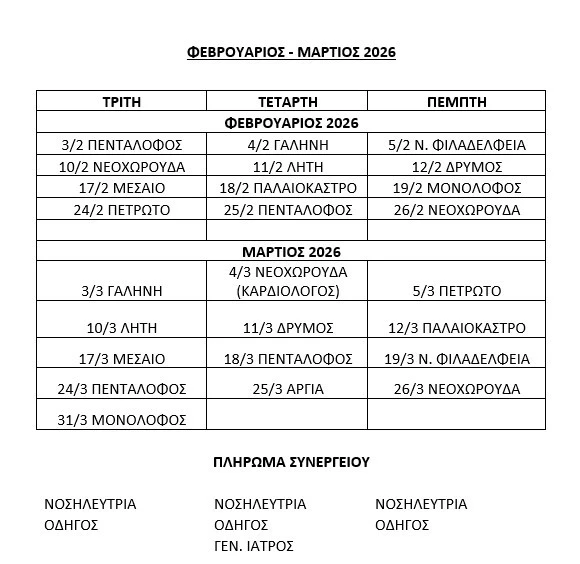 ΦΕΒΡΟΥΑΡΙΟΣ - ΜΑΡΤΙΟΣ 2026

| ΤΡΙΤΗ | ΤΕΤΑΡΤΗ | ΠΕΜΠΤΗ |
|---|---|---|
| ΦΕΒΡΟΥΑΡΙΟΣ 2026 | | |
| 3/2 ΠΕΝΤΑΛΟΦΟΣ | 4/2 ΓΑΛΗΝΗ | 5/2 Ν. ΦΙΛΑΔΕΛΦΕΙΑ |
| 10/2 ΝΕΟΧΩΡΟΥΔΑ | 11/2 ΛΗΤΗ | 12/2 ΔΡΥΜΟΣ |
| 17/2 ΜΕΣΑΙΟ | 18/2 ΠΑΛΑΙΟΚΑΣΤΡΟ | 19/2 ΜΟΝΟΛΟΦΟΣ |
| 24/2 ΠΕΤΡΩΤΟ | 25/2 ΠΕΝΤΑΛΟΦΟΣ | 26/2 ΝΕΟΧΩΡΟΥΔΑ |
| | | |
| ΜΑΡΤΙΟΣ 2026 | | |
| 3/3 ΓΑΛΗΝΗ | 4/3 ΝΕΟΧΩΡΟΥΔΑ (ΚΑΡΔΙΟΛΟΓΟΣ) | 5/3 ΠΕΤΡΩΤΟ |
| 10/3 ΛΗΤΗ | 11/3 ΔΡΥΜΟΣ | 12/3 ΠΑΛΑΙΟΚΑΣΤΡΟ |
| 17/3 ΜΕΣΑΙΟ | 18/3 ΠΕΝΤΑΛΟΦΟΣ | 19/3 Ν. ΦΙΛΑΔΕΛΦΕΙΑ |
| 24/3 ΠΕΝΤΑΛΟΦΟΣ | 25/3 ΑΡΓΙΑ | 26/3 ΝΕΟΧΩΡΟΥΔΑ |
| 31/3 ΜΟΝΟΛΟΦΟΣ | | |

ΠΛΗΡΩΜΑ ΣΥΝΕΡΓΕΙΟΥ

ΝΟΣΗΛΕΥΤΡΙΑ
ΟΔΗΓΟΣ

ΝΟΣΗΛΕΥΤΡΙΑ
ΟΔΗΓΟΣ
ΓΕΝ. ΙΑΤΡΟΣ

ΝΟΣΗΛΕΥΤΡΙΑ
ΟΔΗΓΟΣ